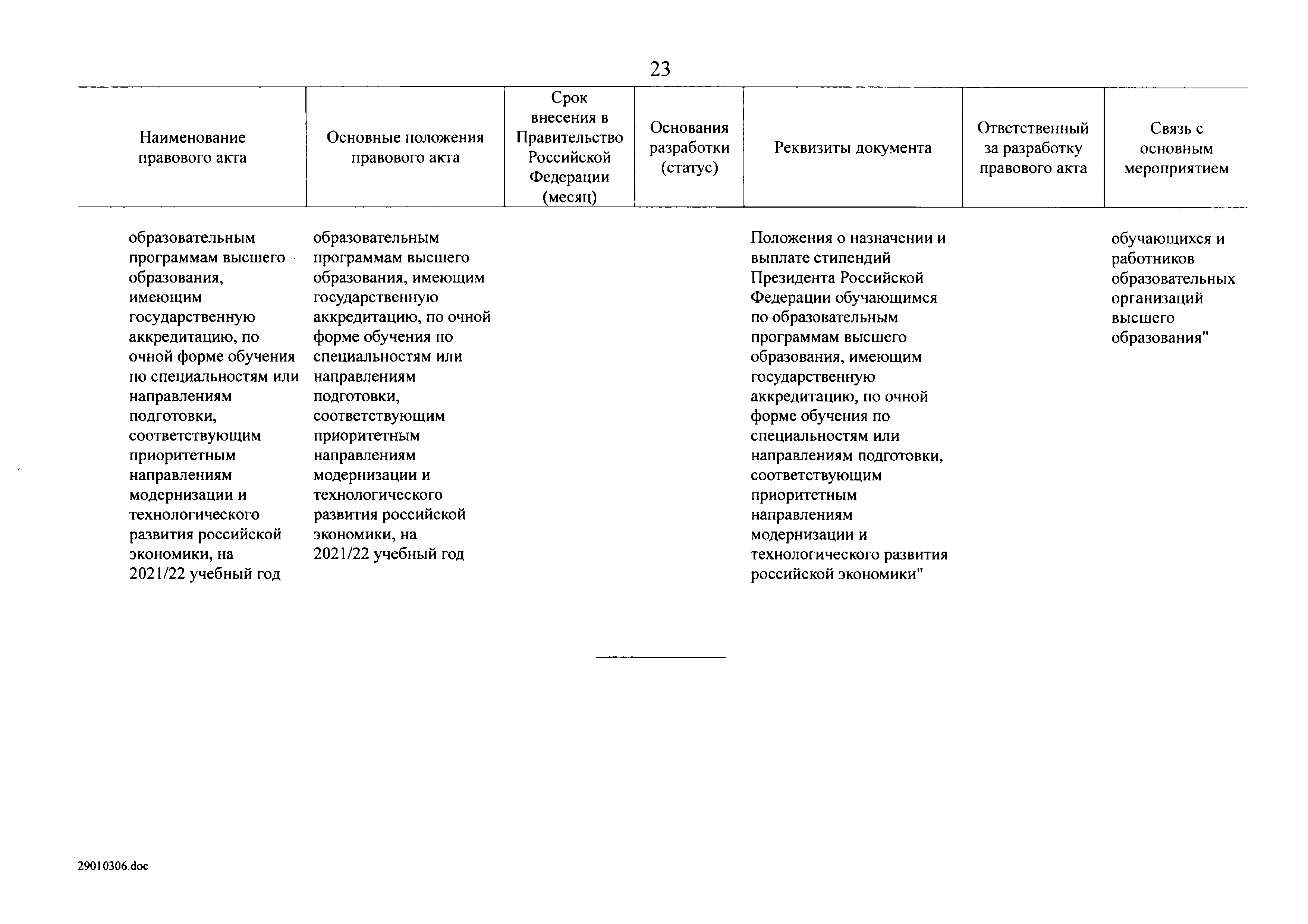 23

| Наименование правового акта | Основные положения правового акта | Срок внесения в Правительство Российской Федерации (месяц) | Основания разработки (статус) | Реквизиты документа | Ответственный за разработку правового акта | Связь с основным мероприятием |
|---|---|---|---|---|---|---|
| образовательным программам высшего образования, имеющим государственную аккредитацию, по очной форме обучения по специальностям или направлениям подготовки, соответствующим приоритетным направлениям модернизации и технологического развития российской экономики, на 2021/22 учебный год | образовательным программам высшего образования, имеющим государственную аккредитацию, по очной форме обучения по специальностям или направлениям подготовки, соответствующим приоритетным направлениям модернизации и технологического развития российской экономики, на 2021/22 учебный год | | | Положения о назначении и выплате стипендий Президента Российской Федерации обучающимся по образовательным программам высшего образования, имеющим государственную аккредитацию, по очной форме обучения по специальностям или направлениям подготовки, соответствующим приоритетным направлениям модернизации и технологического развития российской экономики" | | обучающихся и работников образовательных организаций высшего образования" |

29010306.doc